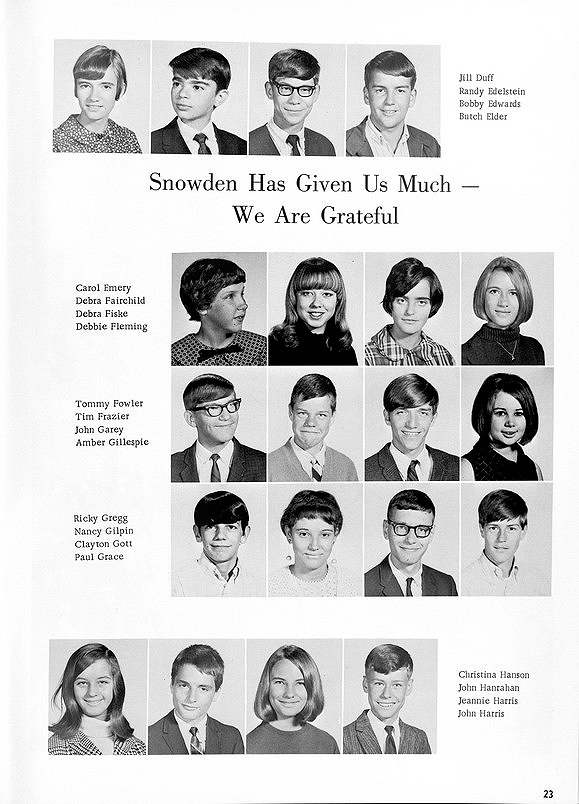 Jill Duff
Randy Edelstein
Bobby Edwards
Butch Elder

Snowden Has Given Us Much — We Are Grateful

Carol Emery
Debra Fairchild
Debra Fiske
Debbie Fleming

Tommy Fowler
Tim Frazier
John Garey
Amber Gillespie

Ricky Gregg
Nancy Gilpin
Clayton Gott
Paul Grace

Christina Hanson
John Hanrahan
Jeannie Harris
John Harris

23